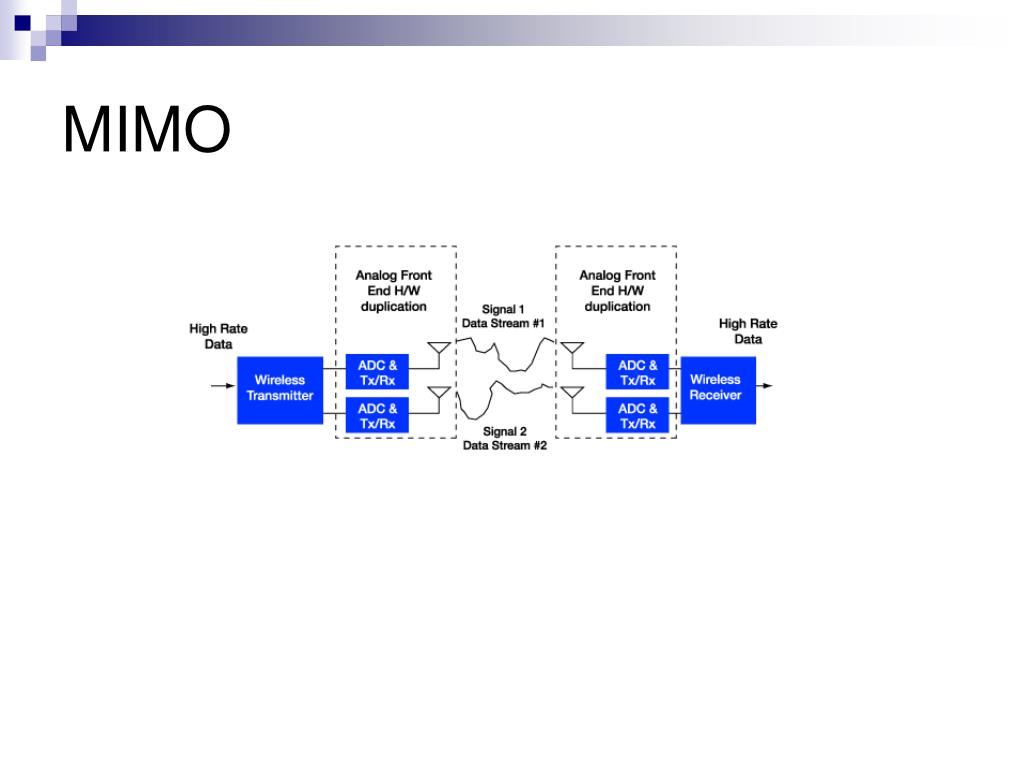 MIMO

High Rate Data

Wireless Transmitter

Analog Front End H/W duplication

ADC & Tx/Rx

ADC & Tx/Rx

Signal 1 Data Stream #1

Signal 2 Data Stream #2

Analog Front End H/W duplication

ADC & Tx/Rx

ADC & Tx/Rx

Wireless Receiver

High Rate Data